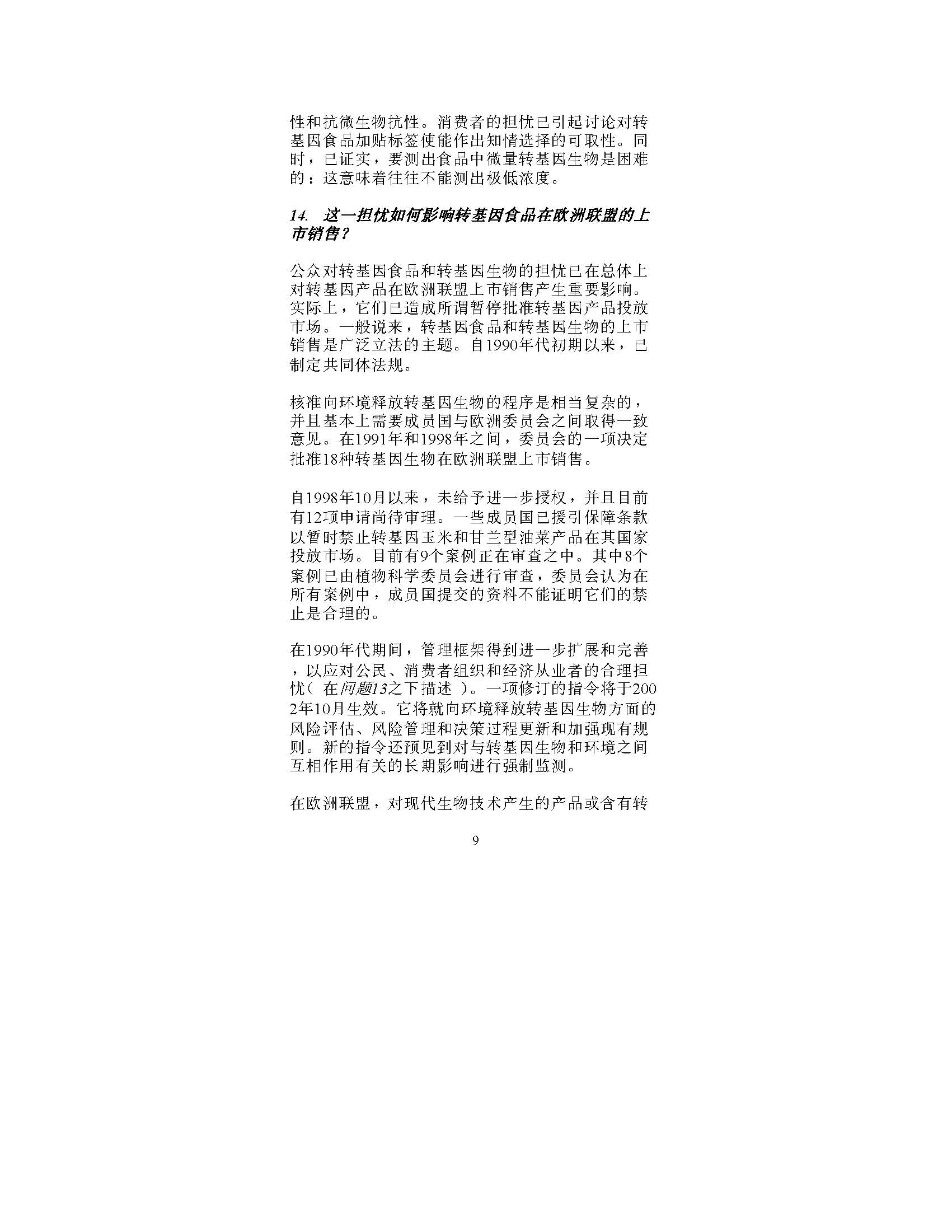 性和抗微生物抗性。消费者的担忧已引起讨论对转基因食品加贴标签使能作出知情选择的可取性。同时，已证实，要测出食品中微量转基因生物是困难的：这意味着往往不能测出极低浓度。

14. 这一担忧如何影响转基因食品在欧洲联盟的上市销售？

公众对转基因食品和转基因生物的担忧已在总体上对转基因产品在欧洲联盟上市销售产生重要影响。实际上，它们已造成所谓暂停批准转基因产品投放市场。一般说来，转基因食品和转基因生物的上市销售是广泛立法的主题。自1990年代初期以来，已制定共同体法规。

核准向环境释放转基因生物的程序是相当复杂的，并且基本上需要成员国与欧洲委员会之间取得一致意见。在1991年和1998年之间，委员会的一项决定批准18种转基因生物在欧洲联盟上市销售。

自1998年10月以来，未给予进一步授权，并且目前有12项申请尚待审理。一些成员国已援引保障条款以暂时禁止转基因玉米和甘兰型油菜产品在其国家投放市场。目前有9个案例正在审查之中。其中8个案例已由植物科学委员会进行审查，委员会认为在所有案例中，成员国提交的资料不能证明它们的禁止是合理的。

在1990年代期间，管理框架得到进一步扩展和完善，以应对公民、消费者组织和经济从业者的合理担忧（在问题13之下描述）。一项修订的指令将于2002年10月生效。它将就向环境释放转基因生物方面的风险评估、风险管理和决策过程更新和加强现有规则。新的指令还预见到对与转基因生物和环境之间互相作用有关的长期影响进行强制监测。

在欧洲联盟，对现代生物技术产生的产品或含有转

9